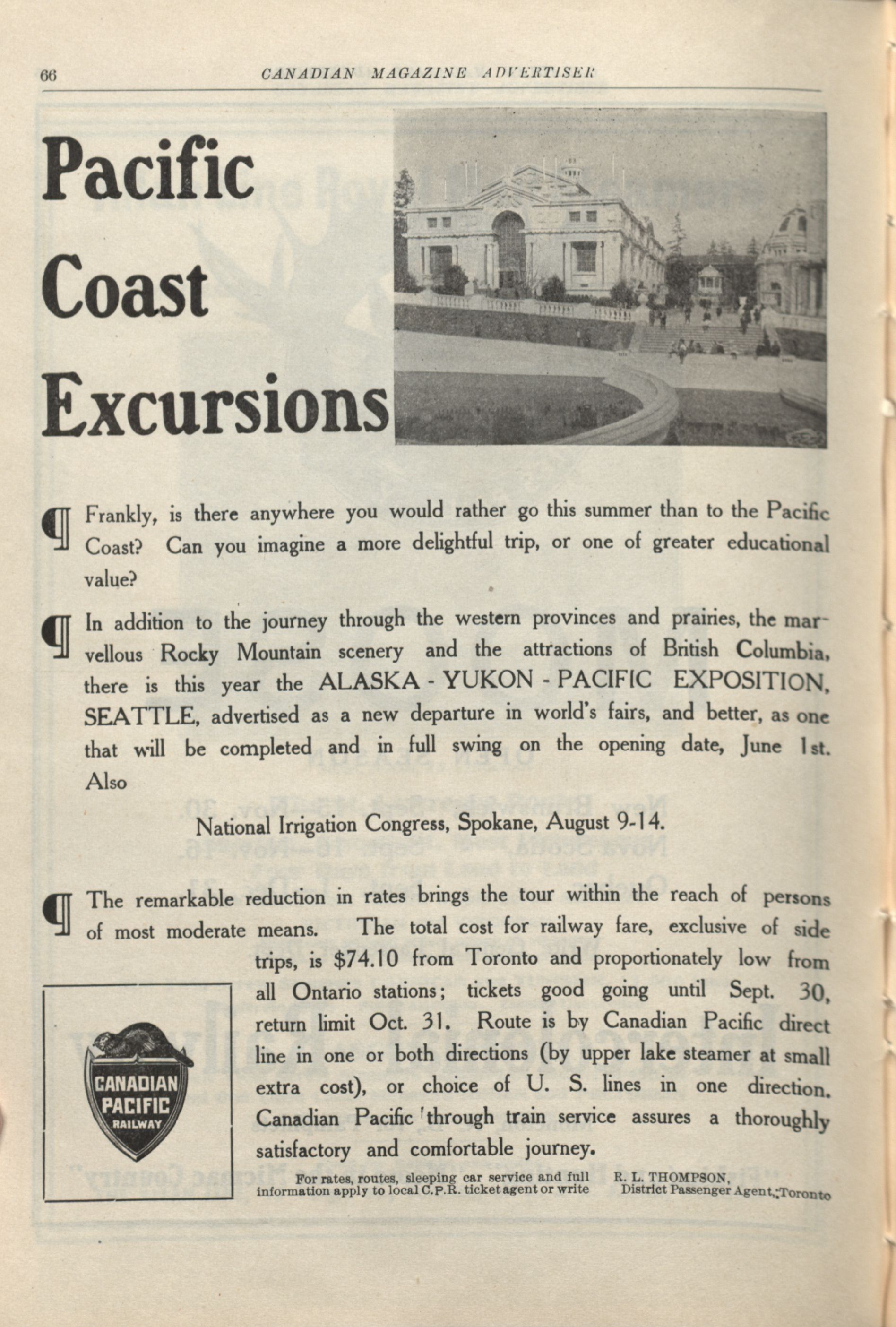 66 CANADIAN MAGAZINE ADVERTISER

Pacific Coast Excursions

¶ Frankly, is there anywhere you would rather go this summer than to the Pacific Coast? Can you imagine a more delightful trip, or one of greater educational value?

¶ In addition to the journey through the western provinces and prairies, the marvellous Rocky Mountain scenery and the attractions of British Columbia, there is this year the ALASKA - YUKON - PACIFIC EXPOSITION, SEATTLE, advertised as a new departure in world's fairs, and better, as one that will be completed and in full swing on the opening date, June 1st. Also

National Irrigation Congress, Spokane, August 9-14.

¶ The remarkable reduction in rates brings the tour within the reach of persons of most moderate means. The total cost for railway fare, exclusive of side trips, is $74.10 from Toronto and proportionately low from all Ontario stations; tickets good going until Sept. 30, return limit Oct. 31. Route is by Canadian Pacific direct line in one or both directions (by upper lake steamer at small extra cost), or choice of U. S. lines in one direction. Canadian Pacific through train service assures a thoroughly satisfactory and comfortable journey.

CANADIAN PACIFIC RAILWAY

For rates, routes, sleeping car service and full information apply to local C.P.R. ticket agent or write

R. L. THOMPSON, District Passenger Agent, Toronto